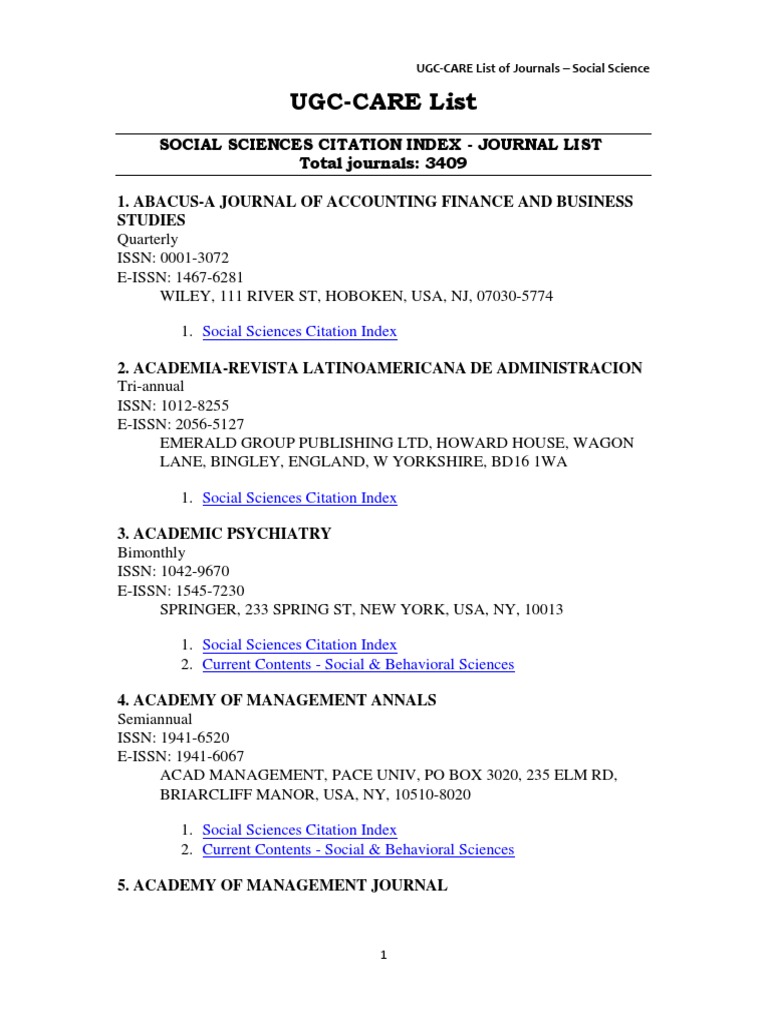 UGC-CARE List of Journals – Social Science

UGC-CARE List

SOCIAL SCIENCES CITATION INDEX - JOURNAL LIST
Total journals: 3409

1. ABACUS-A JOURNAL OF ACCOUNTING FINANCE AND BUSINESS STUDIES
Quarterly
ISSN: 0001-3072
E-ISSN: 1467-6281
WILEY, 111 RIVER ST, HOBOKEN, USA, NJ, 07030-5774

1. Social Sciences Citation Index

2. ACADEMIA-REVISTA LATINOAMERICANA DE ADMINISTRACION
Tri-annual
ISSN: 1012-8255
E-ISSN: 2056-5127
EMERALD GROUP PUBLISHING LTD, HOWARD HOUSE, WAGON LANE, BINGLEY, ENGLAND, W YORKSHIRE, BD16 1WA

1. Social Sciences Citation Index

3. ACADEMIC PSYCHIATRY
Bimonthly
ISSN: 1042-9670
E-ISSN: 1545-7230
SPRINGER, 233 SPRING ST, NEW YORK, USA, NY, 10013

1. Social Sciences Citation Index
2. Current Contents - Social & Behavioral Sciences

4. ACADEMY OF MANAGEMENT ANNALS
Semiannual
ISSN: 1941-6520
E-ISSN: 1941-6067
ACAD MANAGEMENT, PACE UNIV, PO BOX 3020, 235 ELM RD, BRIARCLIFF MANOR, USA, NY, 10510-8020

1. Social Sciences Citation Index
2. Current Contents - Social & Behavioral Sciences

5. ACADEMY OF MANAGEMENT JOURNAL

1